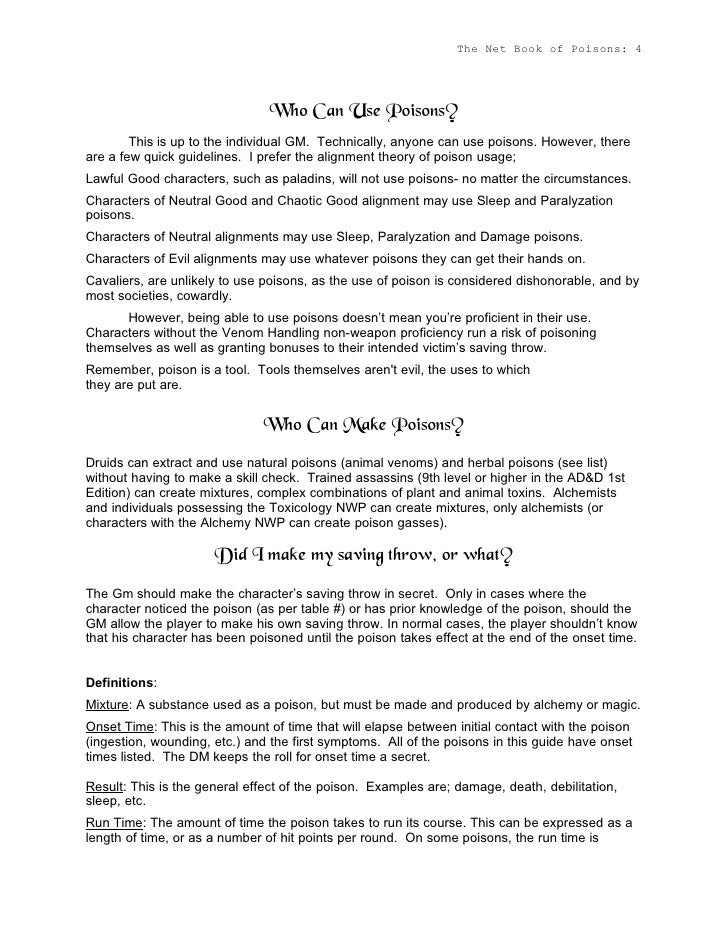 The Net Book of Poisons: 4

Who Can Use Poisons?

This is up to the individual GM. Technically, anyone can use poisons. However, there are a few quick guidelines. I prefer the alignment theory of poison usage;

Lawful Good characters, such as paladins, will not use poisons- no matter the circumstances.

Characters of Neutral Good and Chaotic Good alignment may use Sleep and Paralyzation poisons.

Characters of Neutral alignments may use Sleep, Paralyzation and Damage poisons.

Characters of Evil alignments may use whatever poisons they can get their hands on.

Cavaliers, are unlikely to use poisons, as the use of poison is considered dishonorable, and by most societies, cowardly.

However, being able to use poisons doesn't mean you're proficient in their use. Characters without the Venom Handling non-weapon proficiency run a risk of poisoning themselves as well as granting bonuses to their intended victim's saving throw.

Remember, poison is a tool. Tools themselves aren't evil, the uses to which they are put are.

Who Can Make Poisons?

Druids can extract and use natural poisons (animal venoms) and herbal poisons (see list) without having to make a skill check. Trained assassins (9th level or higher in the AD&D 1st Edition) can create mixtures, complex combinations of plant and animal toxins. Alchemists and individuals possessing the Toxicology NWP can create mixtures, only alchemists (or characters with the Alchemy NWP can create poison gasses).

Did I make my saving throw, or what?

The Gm should make the character's saving throw in secret. Only in cases where the character noticed the poison (as per table #) or has prior knowledge of the poison, should the GM allow the player to make his own saving throw. In normal cases, the player shouldn't know that his character has been poisoned until the poison takes effect at the end of the onset time.

Definitions:

Mixture: A substance used as a poison, but must be made and produced by alchemy or magic.

Onset Time: This is the amount of time that will elapse between initial contact with the poison (ingestion, wounding, etc.) and the first symptoms. All of the poisons in this guide have onset times listed. The DM keeps the roll for onset time a secret.

Result: This is the general effect of the poison. Examples are; damage, death, debilitation, sleep, etc.

Run Time: The amount of time the poison takes to run its course. This can be expressed as a length of time, or as a number of hit points per round. On some poisons, the run time is